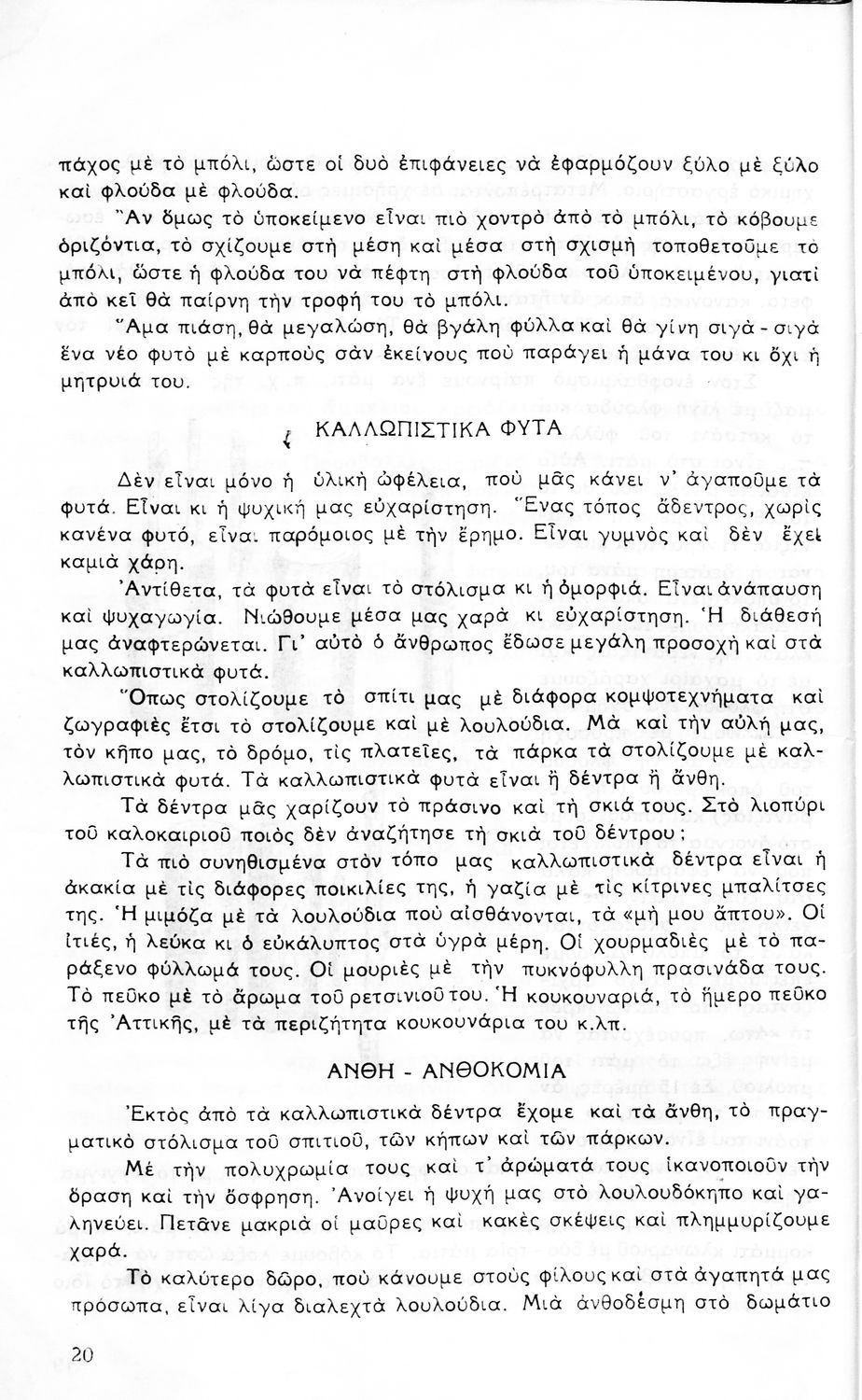 πάχος μὲ τὸ μπόλι, ὥστε οἱ δυὸ ἐπιφάνειες νὰ ἐφαρμόζουν ξύλο μὲ ξύλο καὶ φλούδα μὲ φλούδα.

Ἂν ὅμως τὸ ὑποκείμενο εἶναι πιὸ χοντρὸ ἀπὸ τὸ μπόλι, τὸ κόβουμε ὁριζόντια, τὸ σχίζουμε στὴ μέση καὶ μέσα στὴ σχισμὴ τοποθετοῦμε τὸ μπόλι, ὥστε ἡ φλούδα του νὰ πέφτη στὴ φλούδα τοῦ ὑποκειμένου, γιατὶ ἀπὸ κεῖ θὰ παίρνη τὴν τροφή του τὸ μπόλι.

Ἅμα πιάση, θὰ μεγαλώση, θὰ βγάλη φύλλα καὶ θὰ γίνη σιγὰ - σιγὰ ἕνα νέο φυτὸ μὲ καρποὺς σὰν ἐκείνους ποὺ παράγει ἡ μάνα του κι ὄχι ἡ μητρυιά του.

ΚΑΛΛΩΠΙΣΤΙΚΑ ΦΥΤΑ

Δὲν εἶναι μόνο ἡ ὑλικὴ ὠφέλεια, ποὺ μᾶς κάνει ν' ἀγαποῦμε τὰ φυτά. Εἶναι κι ἡ ψυχική μας εὐχαρίστηση. Ἕνας τόπος ἄδεντρος, χωρὶς κανένα φυτό, εἶναι παρόμοιος μὲ τὴν ἔρημο. Εἶναι γυμνὸς καὶ δὲν ἔχει καμιὰ χάρη.

Ἀντίθετα, τὰ φυτὰ εἶναι τὸ στόλισμα κι ἡ ὀμορφιά. Εἶναι ἀνάπαυση καὶ ψυχαγωγία. Νιώθουμε μέσα μας χαρὰ κι εὐχαρίστηση. Ἡ διάθεσή μας ἀναφτερώνεται. Γι' αὐτὸ ὁ ἄνθρωπος ἔδωσε μεγάλη προσοχὴ καὶ στὰ καλλωπιστικὰ φυτά.

Ὅπως στολίζουμε τὸ σπίτι μας μὲ διάφορα κομψοτεχνήματα καὶ ζωγραφιὲς ἔτσι τὸ στολίζουμε καὶ μὲ λουλούδια. Μὰ καὶ τὴν αὐλή μας, τὸν κῆπο μας, τὸ δρόμο, τὶς πλατεῖες, τὰ πάρκα τὰ στολίζουμε μὲ καλλωπιστικὰ φυτά. Τὰ καλλωπιστικὰ φυτὰ εἶναι ἢ δέντρα ἢ ἄνθη.

Τὰ δέντρα μᾶς χαρίζουν τὸ πράσινο καὶ τὴ σκιά τους. Στὸ λιοπύρι τοῦ καλοκαιριοῦ ποιὸς δὲν ἀναζήτησε τὴ σκιὰ τοῦ δέντρου;

Τὰ πιὸ συνηθισμένα στὸν τόπο μας καλλωπιστικὰ δέντρα εἶναι ἡ ἀκακία μὲ τὶς διάφορες ποικιλίες της, ἡ γαζία μὲ τὶς κίτρινες μπαλίτσες της. Ἡ μιμόζα μὲ τὰ λουλούδια ποὺ αἰσθάνονται, τὰ «μή μου ἅπτου». Οἱ ἰτιές, ἡ λεύκα κι ὁ εὐκάλυπτος στὰ ὑγρὰ μέρη. Οἱ χουρμαδιὲς μὲ τὸ παράξενο φύλλωμά τους. Οἱ μουριὲς μὲ τὴν πυκνόφυλλη πρασινάδα τους. Τὸ πεῦκο μὲ τὸ ἄρωμα τοῦ ρετσινιοῦ του. Ἡ κουκουναριά, τὸ ἥμερο πεῦκο τῆς Ἀττικῆς, μὲ τὰ περιζήτητα κουκουνάρια του κ.λπ.

ΑΝΘΗ - ΑΝΘΟΚΟΜΙΑ

Ἐκτὸς ἀπὸ τὰ καλλωπιστικὰ δέντρα ἔχομε καὶ τὰ ἄνθη, τὸ πραγματικὸ στόλισμα τοῦ σπιτιοῦ, τῶν κήπων καὶ τῶν πάρκων.

Μὲ τὴν πολυχρωμία τους καὶ τ' ἀρώματά τους ἱκανοποιοῦν τὴν ὅραση καὶ τὴν ὄσφρηση. Ἀνοίγει ἡ ψυχή μας στὸ λουλουδόκηπο καὶ γαληνεύει. Πετᾶνε μακριὰ οἱ μαῦρες καὶ κακὲς σκέψεις καὶ πλημμυρίζουμε χαρά.

Τὸ καλύτερο δῶρο, ποὺ κάνουμε στοὺς φίλους καὶ στὰ ἀγαπητά μας πρόσωπα, εἶναι λίγα διαλεχτὰ λουλούδια. Μιὰ ἀνθοδέσμη στὸ δωμάτιο

20